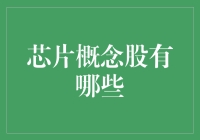 芯片概念股有哪些